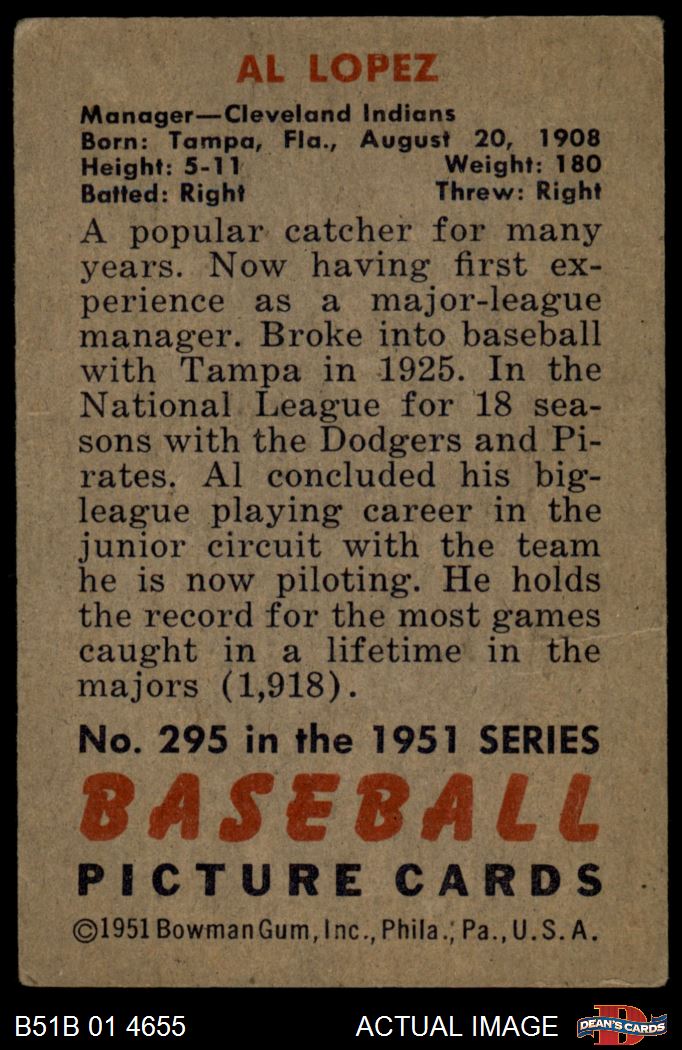 AL LOPEZ

Manager—Cleveland Indians
Born: Tampa, Fla., August 20, 1908
Height: 5-11 Weight: 180
Batted: Right Threw: Right

A popular catcher for many years. Now having first experience as a major-league manager. Broke into baseball with Tampa in 1925. In the National League for 18 seasons with the Dodgers and Pirates. Al concluded his big-league playing career in the junior circuit with the team he is now piloting. He holds the record for the most games caught in a lifetime in the majors (1,918).

No. 295 in the 1951 SERIES
BASEBALL
PICTURE CARDS
©1951 Bowman Gum, Inc., Phila., Pa., U.S.A.

B51B 01 4655
ACTUAL IMAGE
DEAN'S CARDS